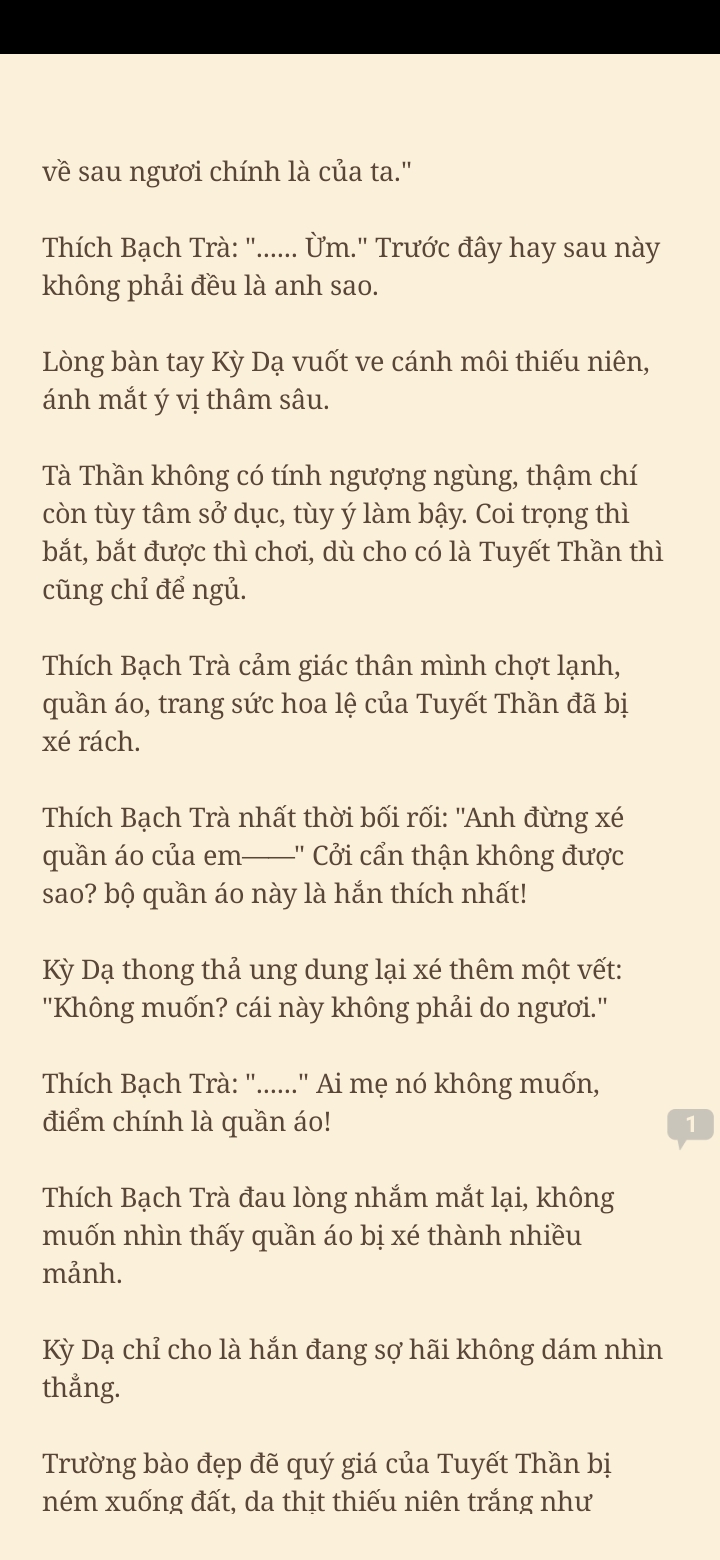 về sau ngươi chính là của ta."

Thích Bạch Trà: "...... Ừm." Trước đây hay sau này không phải đều là anh sao.

Lòng bàn tay Kỳ Dạ vuốt ve cánh môi thiếu niên, ánh mắt ý vị thâm sâu.

Tà Thần không có tính ngượng ngùng, thậm chí còn tùy tâm sở dục, tùy ý làm bậy. Coi trọng thì bắt, bắt được thì chơi, dù cho có là Tuyết Thần thì cũng chỉ để ngủ.

Thích Bạch Trà cảm giác thân mình chợt lạnh, quần áo, trang sức hoa lệ của Tuyết Thần đã bị xé rách.

Thích Bạch Trà nhất thời bối rối: "Anh đừng xé quần áo của em——" Cởi cẩn thận không được sao? bộ quần áo này là hắn thích nhất!

Kỳ Dạ thong thả ung dung lại xé thêm một vết: "Không muốn? cái này không phải do ngươi."

Thích Bạch Trà: "......" Ai mẹ nó không muốn, điểm chính là quần áo!

1

Thích Bạch Trà đau lòng nhắm mắt lại, không muốn nhìn thấy quần áo bị xé thành nhiều mảnh.

Kỳ Dạ chỉ cho là hắn đang sợ hãi không dám nhìn thẳng.

Trường bào đẹp đẽ quý giá của Tuyết Thần bị ném xuống đất, da thịt thiếu niên trắng như